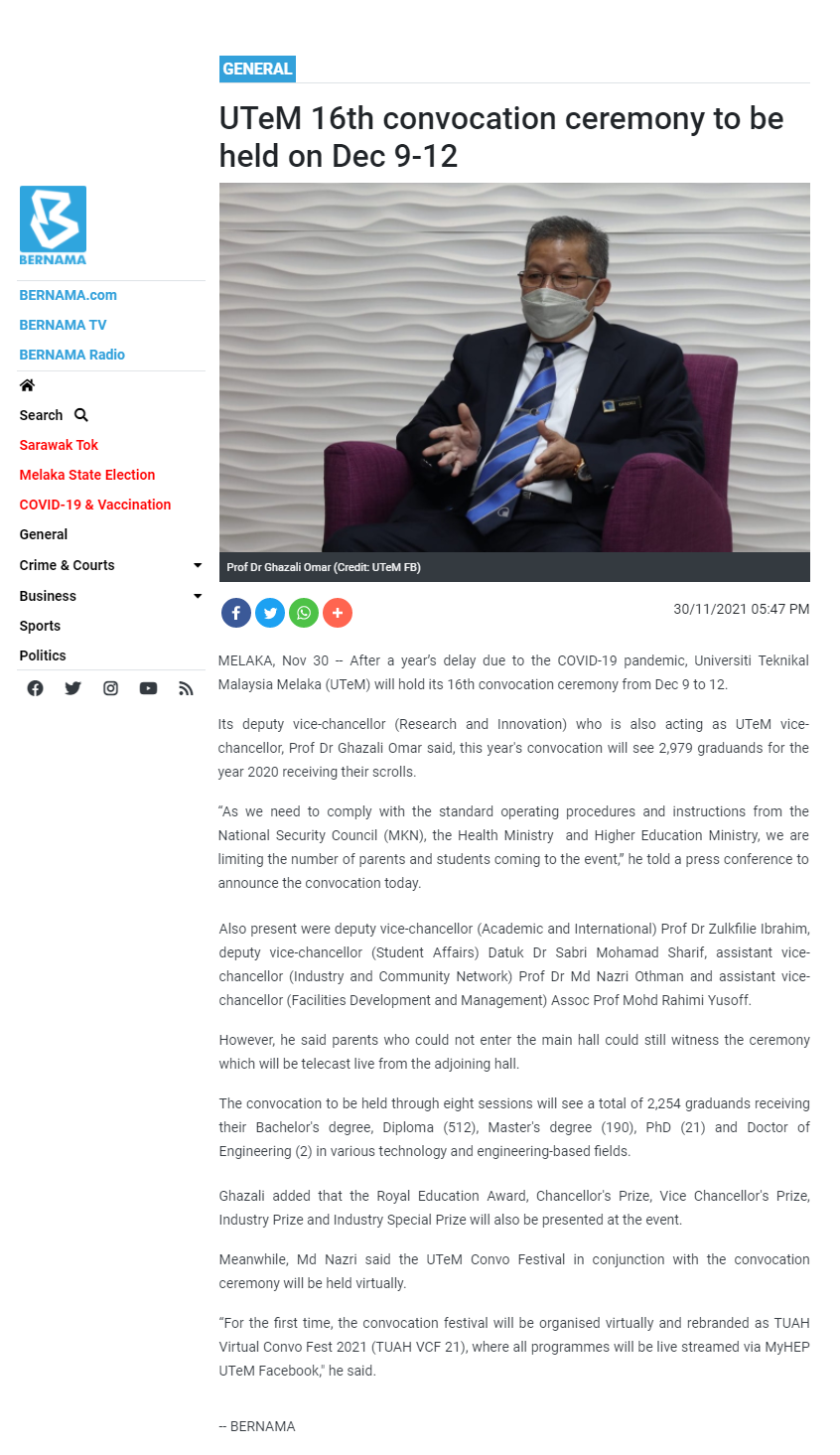 BERNAMA

BERNAMA.com
BERNAMA TV
BERNAMA Radio

Search

Sarawak Tok
Melaka State Election
COVID-19 & Vaccination
General
Crime & Courts
Business
Sports
Politics

GENERAL

UTeM 16th convocation ceremony to be held on Dec 9-12

Prof Dr Ghazali Omar (Credit: UTeM FB)

30/11/2021 05:47 PM

MELAKA, Nov 30 -- After a year's delay due to the COVID-19 pandemic, Universiti Teknikal Malaysia Melaka (UTeM) will hold its 16th convocation ceremony from Dec 9 to 12.

Its deputy vice-chancellor (Research and Innovation) who is also acting as UTeM vice-chancellor, Prof Dr Ghazali Omar said, this year's convocation will see 2,979 graduands for the year 2020 receiving their scrolls.

"As we need to comply with the standard operating procedures and instructions from the National Security Council (MKN), the Health Ministry and Higher Education Ministry, we are limiting the number of parents and students coming to the event," he told a press conference to announce the convocation today.

Also present were deputy vice-chancellor (Academic and International) Prof Dr Zulkfilie Ibrahim, deputy vice-chancellor (Student Affairs) Datuk Dr Sabri Mohamad Sharif, assistant vice-chancellor (Industry and Community Network) Prof Dr Md Nazri Othman and assistant vice-chancellor (Facilities Development and Management) Assoc Prof Mohd Rahimi Yusoff.

However, he said parents who could not enter the main hall could still witness the ceremony which will be telecast live from the adjoining hall.

The convocation to be held through eight sessions will see a total of 2,254 graduands receiving their Bachelor's degree, Diploma (512), Master's degree (190), PhD (21) and Doctor of Engineering (2) in various technology and engineering-based fields.

Ghazali added that the Royal Education Award, Chancellor's Prize, Vice Chancellor's Prize, Industry Prize and Industry Special Prize will also be presented at the event.

Meanwhile, Md Nazri said the UTeM Convo Festival in conjunction with the convocation ceremony will be held virtually.

"For the first time, the convocation festival will be organised virtually and rebranded as TUAH Virtual Convo Fest 2021 (TUAH VCF 21), where all programmes will be live streamed via MyHEP UTeM Facebook," he said.

-- BERNAMA